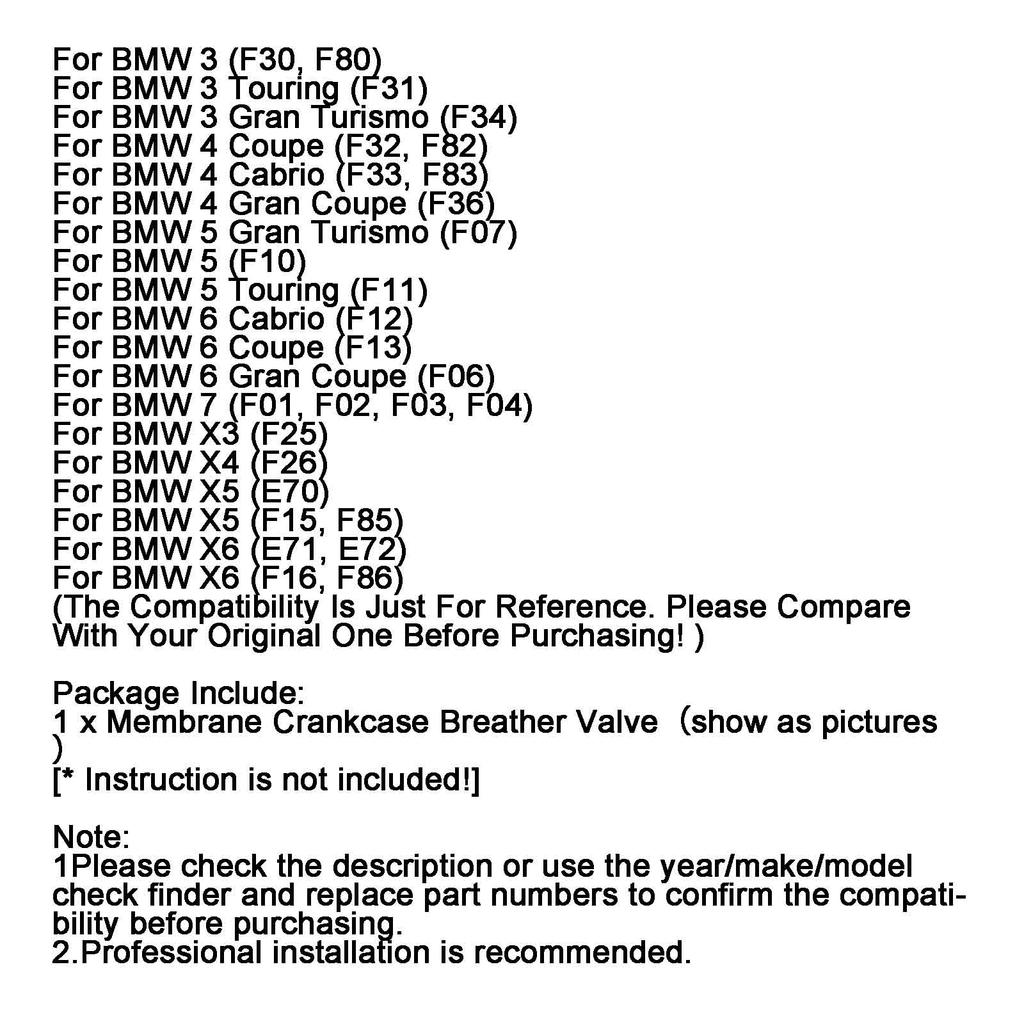 For BMW 3 (F30, F80)
For BMW 3 Touring (F31)
For BMW 3 Gran Turismo (F34)
For BMW 4 Coupe (F32, F82)
For BMW 4 Cabrio (F33, F83)
For BMW 4 Gran Coupe (F36)
For BMW 5 Gran Turismo (F07)
For BMW 5 (F10)
For BMW 5 Touring (F11)
For BMW 6 Cabrio (F12)
For BMW 6 Coupe (F13)
For BMW 6 Gran Coupe (F06)
For BMW 7 (F01, F02, F03, F04)
For BMW X3 (F25)
For BMW X4 (F26)
For BMW X5 (E70)
For BMW X5 (F15, F85)
For BMW X6 (E71, E72)
For BMW X6 (F16, F86)
(The Compatibility Is Just For Reference. Please Compare With Your Original One Before Purchasing! )

Package Include:
1 x Membrane Crankcase Breather Valve （show as pictures )
[* Instruction is not included!]

Note:
1Please check the description or use the year/make/model check finder and replace part numbers to confirm the compatibility before purchasing.
2.Professional installation is recommended.